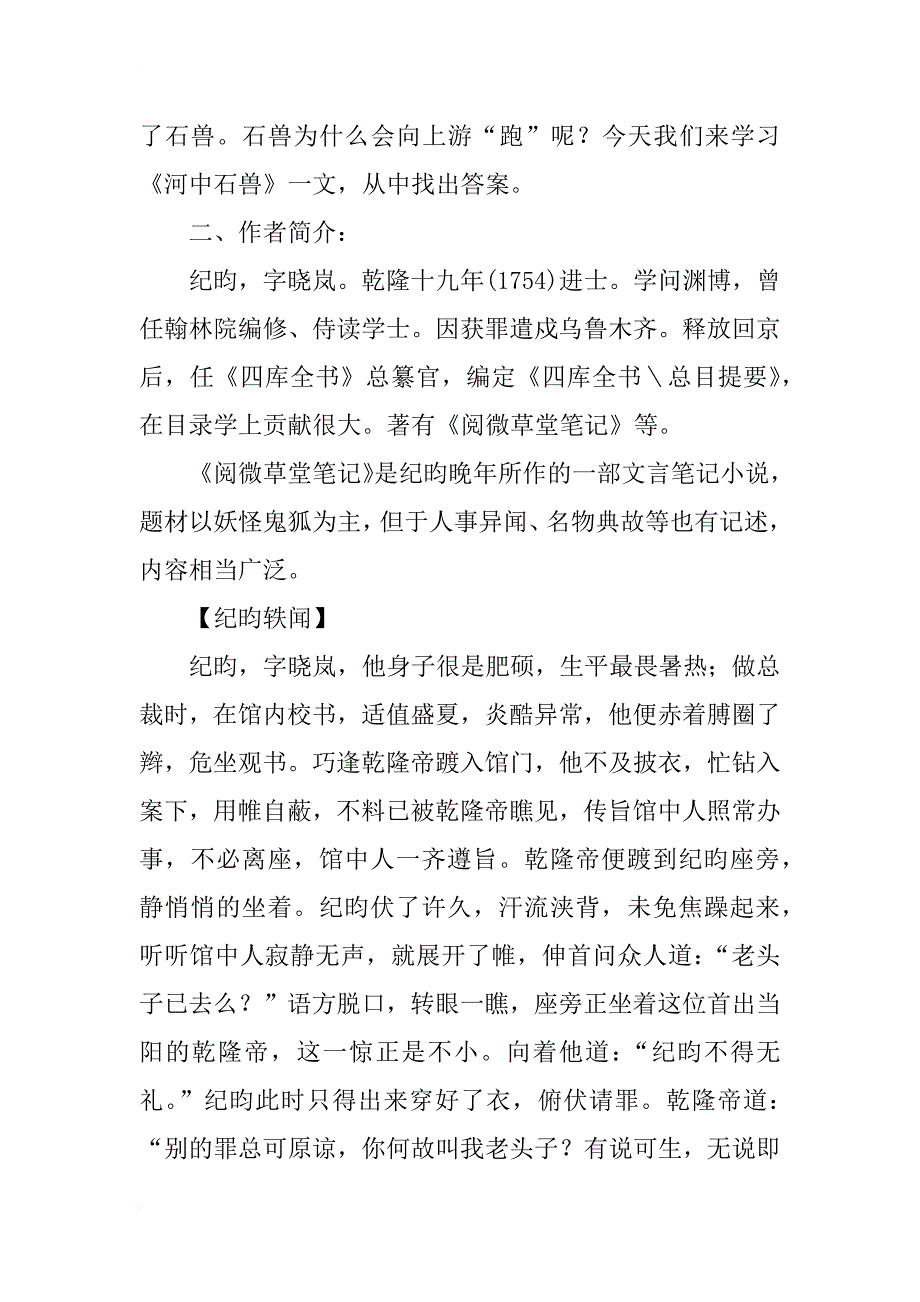 了石兽。石兽为什么会向上游“跑”呢？今天我们来学习《河中石兽》一文，从中找出答案。

二、作者简介：

纪昀，字晓岚。乾隆十九年(1754)进士。学问渊博，曾任翰林院编修、侍读学士。因获罪遣戍乌鲁木齐。释放回京后，任《四库全书》总纂官，编定《四库全书\总目提要》，在目录学上贡献很大。著有《阅微草堂笔记》等。

《阅微草堂笔记》是纪昀晚年所作的一部文言笔记小说，题材以妖怪鬼狐为主，但于人事异闻、名物典故等也有记述，内容相当广泛。

【纪昀轶闻】

纪昀，字晓岚，他身子很是肥硕，生平最畏暑热；做总裁时，在馆内校书，适值盛夏，炎酷异常，他便赤着膊圈了辫，危坐观书。巧逢乾隆帝踱入馆门，他不及披衣，忙钻入案下，用帷自蔽，不料已被乾隆帝瞧见，传旨馆中人照常办事，不必离座，馆中人一齐遵旨。乾隆帝便踱到纪昀座旁，静悄悄的坐着。纪昀伏了许久，汗流浃背，未免焦躁起来，听听馆中人寂静无声，就展开了帷，伸首问众人道：“老头子已去么？”语方脱口，转眼一瞧，座旁正坐着这位首出当阳的乾隆帝，这一惊正是不小。向着他道：“纪昀不得无礼。”纪昀此时只得出来穿好了衣，俯伏请罪。乾隆帝道：“别的罪总可原谅，你何故叫我老头子？有说可生，无说即